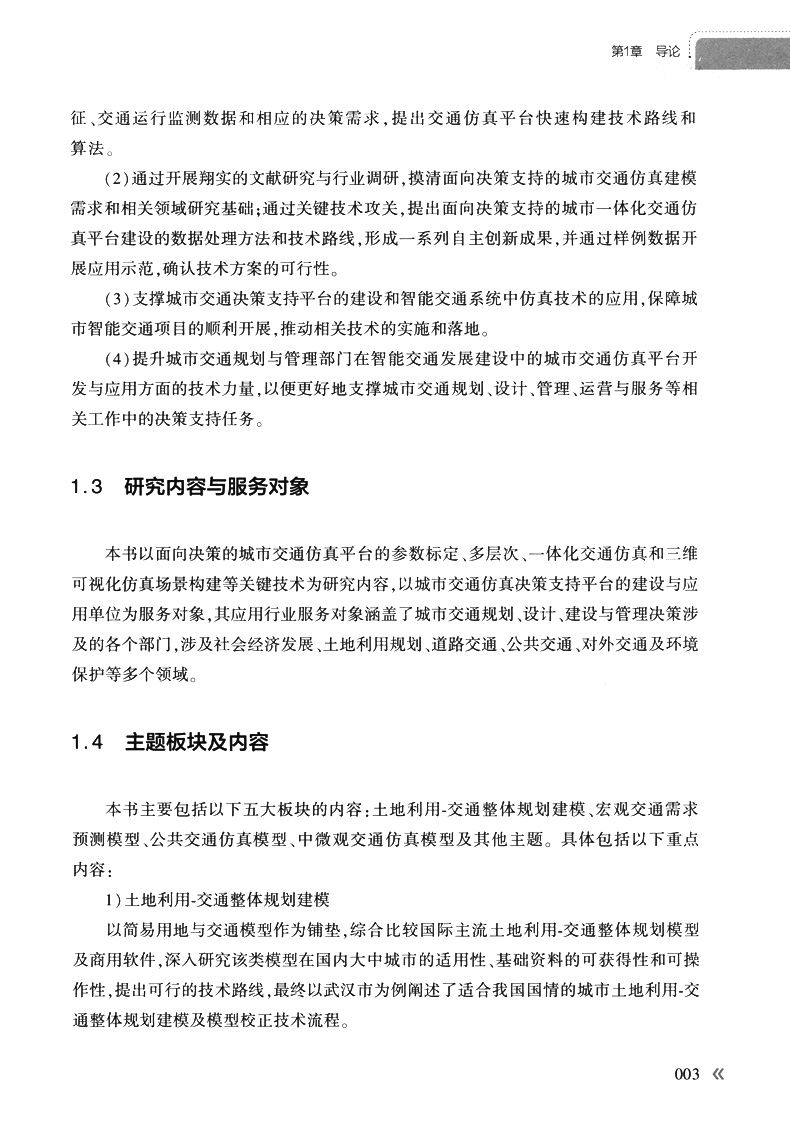 第1章 导论

征、交通运行监测数据和相应的决策需求，提出交通仿真平台快速构建技术路线和算法。

(2)通过开展翔实的文献研究与行业调研，摸清面向决策支持的城市交通仿真建模需求和相关领域研究基础；通过关键技术攻关，提出面向决策支持的城市一体化交通仿真平台建设的数据处理方法和技术路线，形成一系列自主创新成果，并通过样例数据开展应用示范，确认技术方案的可行性。

(3)支撑城市交通决策支持平台的建设和智能交通系统中仿真技术的应用，保障城市智能交通项目的顺利开展，推动相关技术的实施和落地。

(4)提升城市交通规划与管理部门在智能交通发展建设中的城市交通仿真平台开发与应用方面的技术力量，以便更好地支撑城市交通规划、设计、管理、运营与服务等相关工作中的决策支持任务。

1.3 研究内容与服务对象

本书以面向决策的城市交通仿真平台的参数标定、多层次、一体化交通仿真和三维可视化仿真场景构建等关键技术为研究内容，以城市交通仿真决策支持平台的建设与应用单位为服务对象，其应用行业服务对象涵盖了城市交通规划、设计、建设与管理决策涉及的各个部门，涉及社会经济发展、土地利用规划、道路交通、公共交通、对外交通及环境保护等多个领域。

1.4 主题板块及内容

本书主要包括以下五大板块的内容：土地利用-交通整体规划建模、宏观交通需求预测模型、公共交通仿真模型、中微观交通仿真模型及其他主题。具体包括以下重点内容：

1)土地利用-交通整体规划建模

以简易用地与交通模型作为铺垫，综合比较国际主流土地利用-交通整体规划模型及商用软件，深入研究该类模型在国内大中城市的适用性、基础资料的可获得性和可操作性，提出可行的技术路线，最终以武汉市为例阐述了适合我国国情的城市土地利用-交通整体规划建模及模型校正技术流程。

003 «